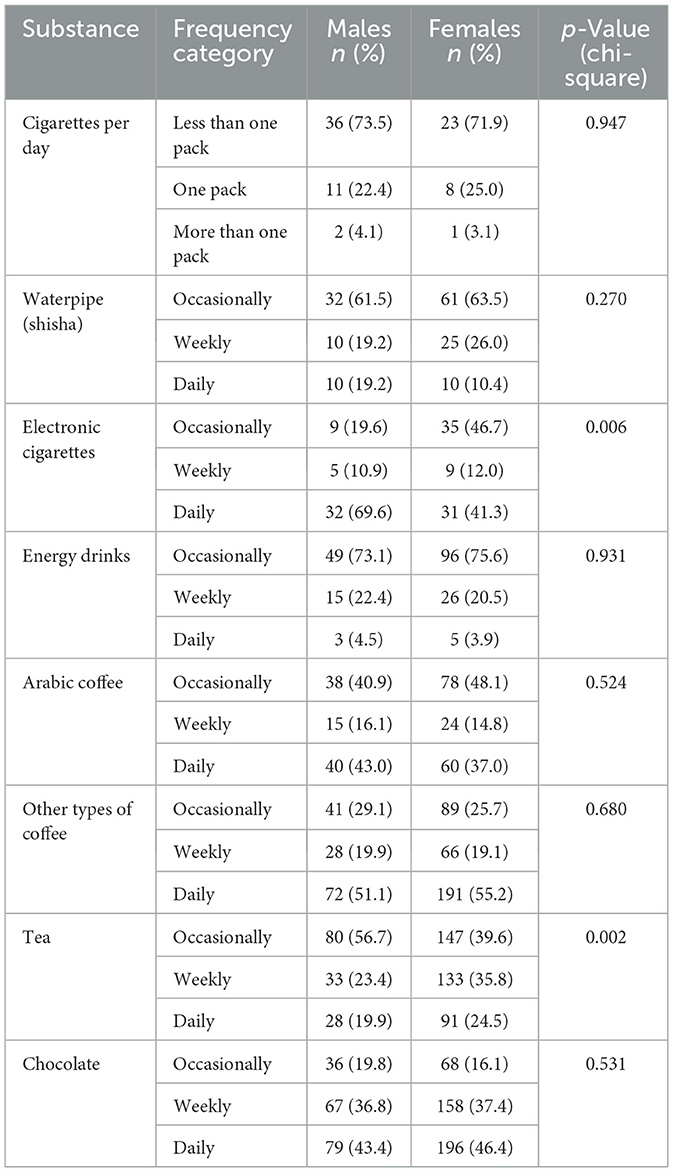 | Substance | Frequency category | Males n (%) | Females n (%) | p-Value (chi-square) |
|---|---|---|---|---|
| Cigarettes per day | Less than one pack | 36 (73.5) | 23 (71.9) | 0.947 |
| | One pack | 11 (22.4) | 8 (25.0) | |
| | More than one pack | 2 (4.1) | 1 (3.1) | |
| Waterpipe (shisha) | Occasionally | 32 (61.5) | 61 (63.5) | 0.270 |
| | Weekly | 10 (19.2) | 25 (26.0) | |
| | Daily | 10 (19.2) | 10 (10.4) | |
| Electronic cigarettes | Occasionally | 9 (19.6) | 35 (46.7) | 0.006 |
| | Weekly | 5 (10.9) | 9 (12.0) | |
| | Daily | 32 (69.6) | 31 (41.3) | |
| Energy drinks | Occasionally | 49 (73.1) | 96 (75.6) | 0.931 |
| | Weekly | 15 (22.4) | 26 (20.5) | |
| | Daily | 3 (4.5) | 5 (3.9) | |
| Arabic coffee | Occasionally | 38 (40.9) | 78 (48.1) | 0.524 |
| | Weekly | 15 (16.1) | 24 (14.8) | |
| | Daily | 40 (43.0) | 60 (37.0) | |
| Other types of coffee | Occasionally | 41 (29.1) | 89 (25.7) | 0.680 |
| | Weekly | 28 (19.9) | 66 (19.1) | |
| | Daily | 72 (51.1) | 191 (55.2) | |
| Tea | Occasionally | 80 (56.7) | 147 (39.6) | 0.002 |
| | Weekly | 33 (23.4) | 133 (35.8) | |
| | Daily | 28 (19.9) | 91 (24.5) | |
| Chocolate | Occasionally | 36 (19.8) | 68 (16.1) | 0.531 |
| | Weekly | 67 (36.8) | 158 (37.4) | |
| | Daily | 79 (43.4) | 196 (46.4) | |